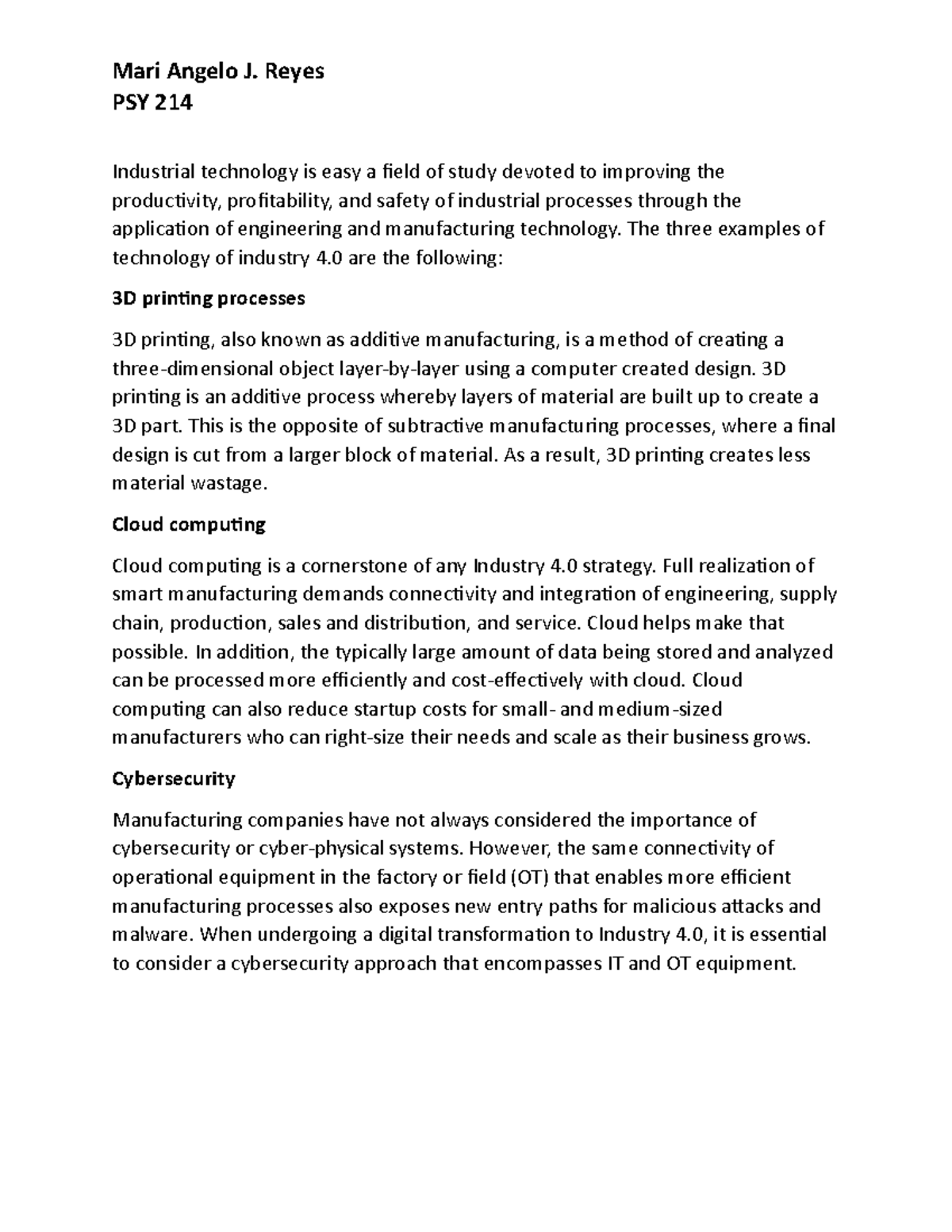 Mari Angelo J. Reyes
PSY 214

Industrial technology is easy a field of study devoted to improving the productivity, profitability, and safety of industrial processes through the application of engineering and manufacturing technology. The three examples of technology of industry 4.0 are the following:

3D printing processes

3D printing, also known as additive manufacturing, is a method of creating a three-dimensional object layer-by-layer using a computer created design. 3D printing is an additive process whereby layers of material are built up to create a 3D part. This is the opposite of subtractive manufacturing processes, where a final design is cut from a larger block of material. As a result, 3D printing creates less material wastage.

Cloud computing

Cloud computing is a cornerstone of any Industry 4.0 strategy. Full realization of smart manufacturing demands connectivity and integration of engineering, supply chain, production, sales and distribution, and service. Cloud helps make that possible. In addition, the typically large amount of data being stored and analyzed can be processed more efficiently and cost-effectively with cloud. Cloud computing can also reduce startup costs for small- and medium-sized manufacturers who can right-size their needs and scale as their business grows.

Cybersecurity

Manufacturing companies have not always considered the importance of cybersecurity or cyber-physical systems. However, the same connectivity of operational equipment in the factory or field (OT) that enables more efficient manufacturing processes also exposes new entry paths for malicious attacks and malware. When undergoing a digital transformation to Industry 4.0, it is essential to consider a cybersecurity approach that encompasses IT and OT equipment.